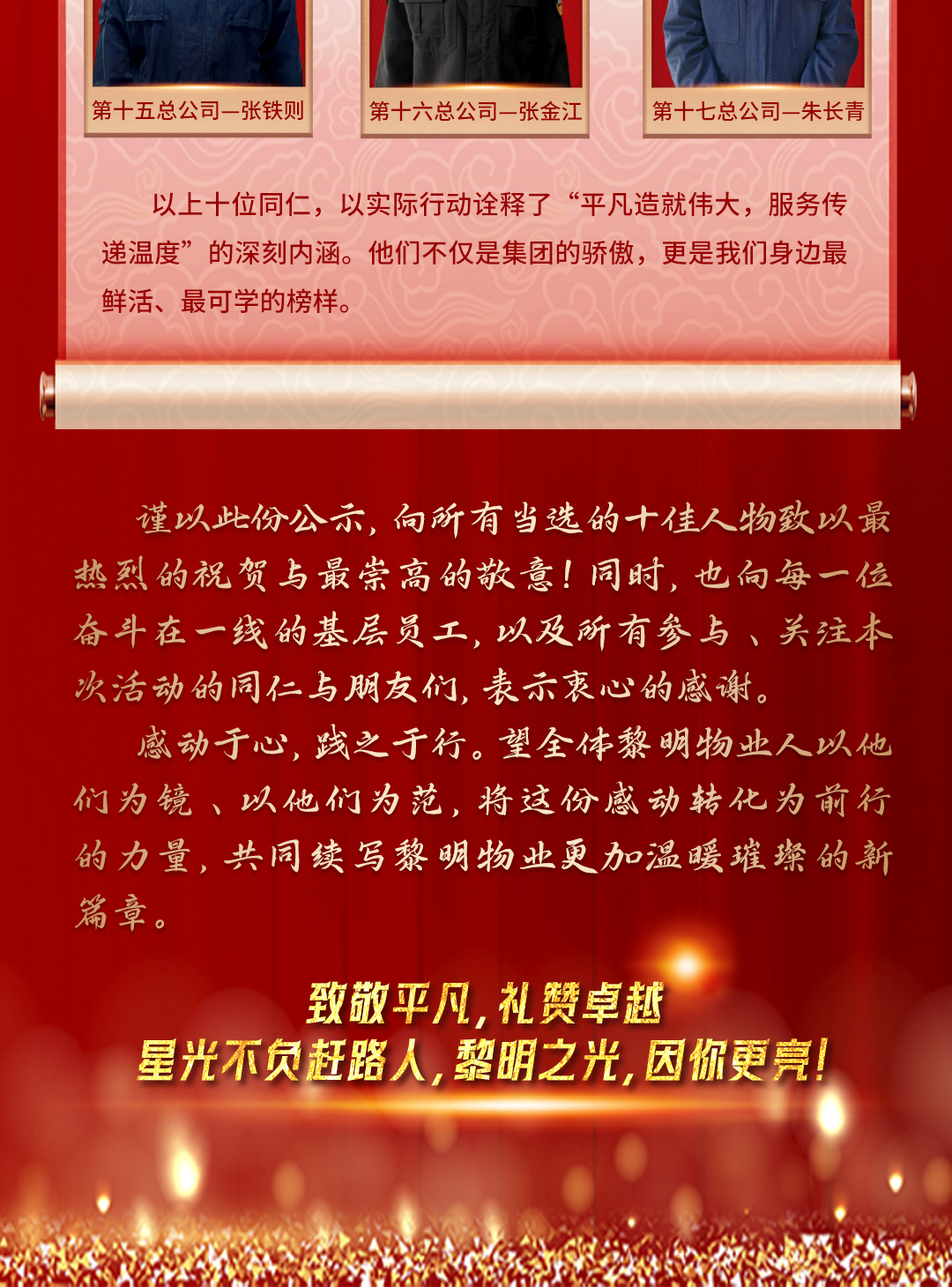 第十五总公司—张铁则

第十六总公司—张金江

第十七总公司—朱长青

以上十位同仁，以实际行动诠释了“平凡造就伟大，服务传递温度”的深刻内涵。他们不仅是集团的骄傲，更是我们身边最鲜活、最可学的榜样。

谨以此份公示，向所有当选的十佳人物致以最热烈的祝贺与最崇高的敬意！同时，也向每一位奋斗在一线的基层员工，以及所有参与、关注本次活动的同仁与朋友们，表示衷心的感谢。

感动于心，践之于行。望全体黎明物业人以他们为镜、以他们为范，将这份感动转化为前行的力量，共同续写黎明物业更加温暖璀璨的新篇章。

致敬平凡，礼赞卓越
星光不负赶路人，黎明之光，因你更亮！